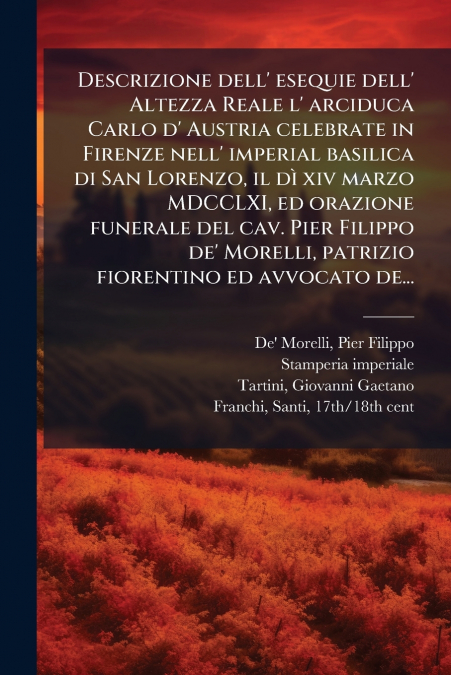 Descrizione dell' esequie dell' Altezza Reale l' arciduca Carlo d' Austria celebrate in Firenze nell' imperial basilica di San Lorenzo, il dì xiv marzo MDCCLXI, ed orazione funerale del cav. Pier Filippo de' Morelli, patrizio fiorentino ed avvocato de...

De' Morelli, Pier Filippo
Stamperia imperiale
Tartini, Giovanni Gaetano
Franchi, Santi, 17th/18th cent